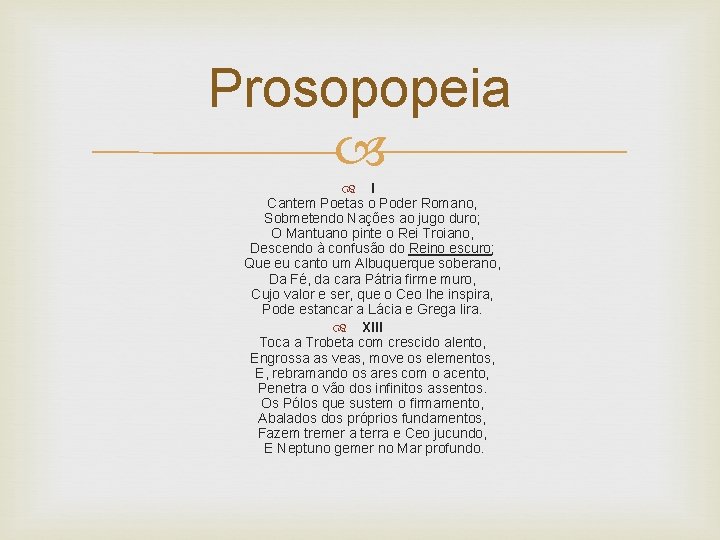 Prosopopeia

I

Cantem Poetas o Poder Romano,
Sobmetendo Nações ao jugo duro;
O Mantuano pinte o Rei Troiano,
Descendo à confusão do Reino escuro;
Que eu canto um Albuquerque soberano,
Da Fé, da cara Pátria firme muro,
Cujo valor e ser, que o Ceo lhe inspira,
Pode estancar a Lácia e Grega lira.

XIII

Toca a Trobeta com crescido alento,
Engrossa as veas, move os elementos,
E, rebramando os ares com o acento,
Penetra o vão dos infinitos assentos.
Os Pólos que sustem o firmamento,
Abalados dos próprios fundamentos,
Fazem tremer a terra e Ceo jucundo,
E Neptuno gemer no Mar profundo.